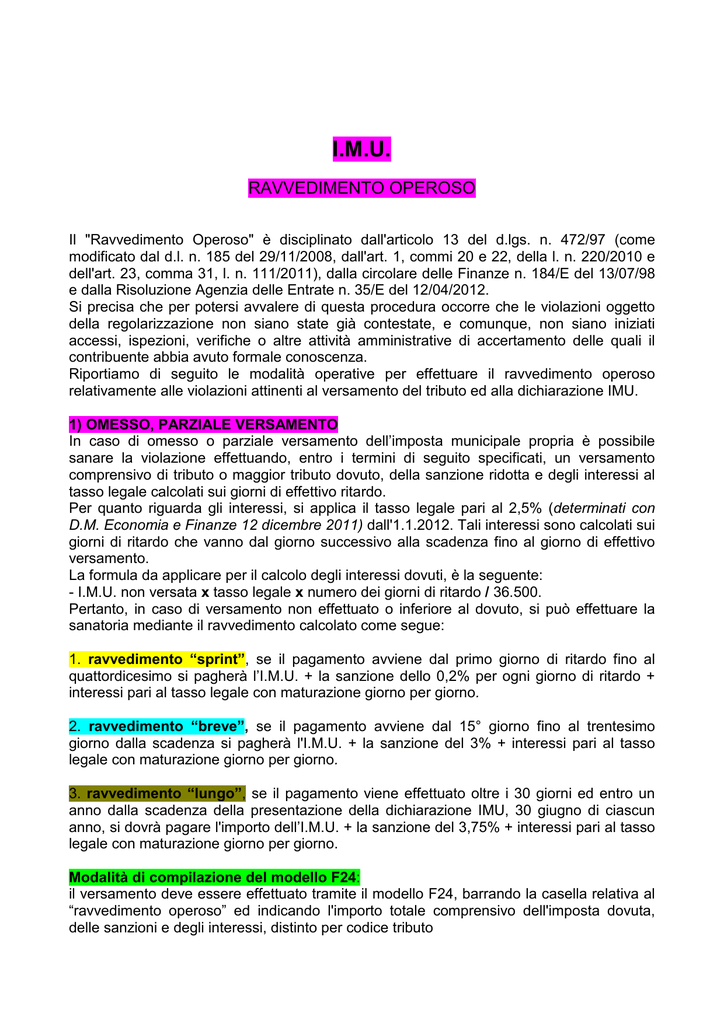 I.M.U.

RAVVEDIMENTO OPEROSO

Il "Ravvedimento Operoso" è disciplinato dall'articolo 13 del d.lgs. n. 472/97 (come modificato dal d.l. n. 185 del 29/11/2008, dall'art. 1, commi 20 e 22, della l. n. 220/2010 e dell'art. 23, comma 31, l. n. 111/2011), dalla circolare delle Finanze n. 184/E del 13/07/98 e dalla Risoluzione Agenzia delle Entrate n. 35/E del 12/04/2012.
Si precisa che per potersi avvalere di questa procedura occorre che le violazioni oggetto della regolarizzazione non siano state già contestate, e comunque, non siano iniziati accessi, ispezioni, verifiche o altre attività amministrative di accertamento delle quali il contribuente abbia avuto formale conoscenza.
Riportiamo di seguito le modalità operative per effettuare il ravvedimento operoso relativamente alle violazioni attinenti al versamento del tributo ed alla dichiarazione IMU.

1) OMESSO, PARZIALE VERSAMENTO
In caso di omesso o parziale versamento dell'imposta municipale propria è possibile sanare la violazione effettuando, entro i termini di seguito specificati, un versamento comprensivo di tributo o maggior tributo dovuto, della sanzione ridotta e degli interessi al tasso legale calcolati sui giorni di effettivo ritardo.
Per quanto riguarda gli interessi, si applica il tasso legale pari al 2,5% (determinati con D.M. Economia e Finanze 12 dicembre 2011) dall'1.1.2012. Tali interessi sono calcolati sui giorni di ritardo che vanno dal giorno successivo alla scadenza fino al giorno di effettivo versamento.
La formula da applicare per il calcolo degli interessi dovuti, è la seguente:
- I.M.U. non versata x tasso legale x numero dei giorni di ritardo / 36.500.
Pertanto, in caso di versamento non effettuato o inferiore al dovuto, si può effettuare la sanatoria mediante il ravvedimento calcolato come segue:

1. ravvedimento "sprint", se il pagamento avviene dal primo giorno di ritardo fino al quattordicesimo si pagherà l'I.M.U. + la sanzione dello 0,2% per ogni giorno di ritardo + interessi pari al tasso legale con maturazione giorno per giorno.

2. ravvedimento "breve", se il pagamento avviene dal 15° giorno fino al trentesimo giorno dalla scadenza si pagherà l'I.M.U. + la sanzione del 3% + interessi pari al tasso legale con maturazione giorno per giorno.

3. ravvedimento "lungo", se il pagamento viene effettuato oltre i 30 giorni ed entro un anno dalla scadenza della presentazione della dichiarazione IMU, 30 giugno di ciascun anno, si dovrà pagare l'importo dell'I.M.U. + la sanzione del 3,75% + interessi pari al tasso legale con maturazione giorno per giorno.

Modalità di compilazione del modello F24:
il versamento deve essere effettuato tramite il modello F24, barrando la casella relativa al "ravvedimento operoso" ed indicando l'importo totale comprensivo dell'imposta dovuta, delle sanzioni e degli interessi, distinto per codice tributo